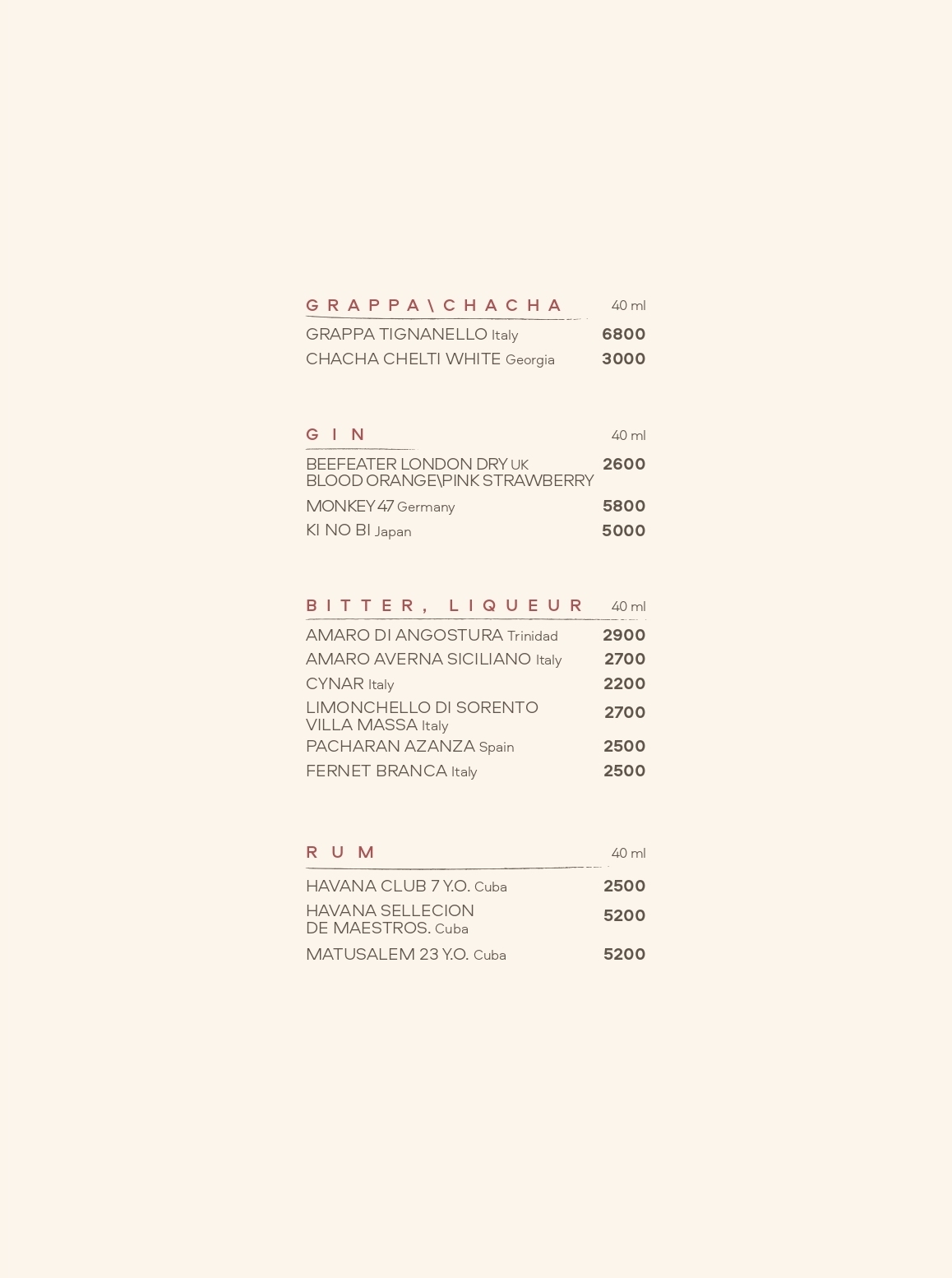 GRAPPA\CHACHA 40 ml

GRAPPA TIGNANELLO Italy 6800
CHACHA CHELTI WHITE Georgia 3000

GIN 40 ml

BEEFEATER LONDON DRY UK BLOOD ORANGE\PINK STRAWBERRY 2600
MONKEY 47 Germany 5800
KI NO BI Japan 5000

BITTER, LIQUEUR 40 ml

AMARO DI ANGOSTURA Trinidad 2900
AMARO AVERNA SICILIANO Italy 2700
CYNAR Italy 2200
LIMONCHELLO DI SORENTO VILLA MASSA Italy 2700
PACHARAN AZANZA Spain 2500
FERNET BRANCA Italy 2500

RUM 40 ml

HAVANA CLUB 7 Y.O. Cuba 2500
HAVANA SELLECION DE MAESTROS. Cuba 5200
MATUSALEM 23 Y.O. Cuba 5200